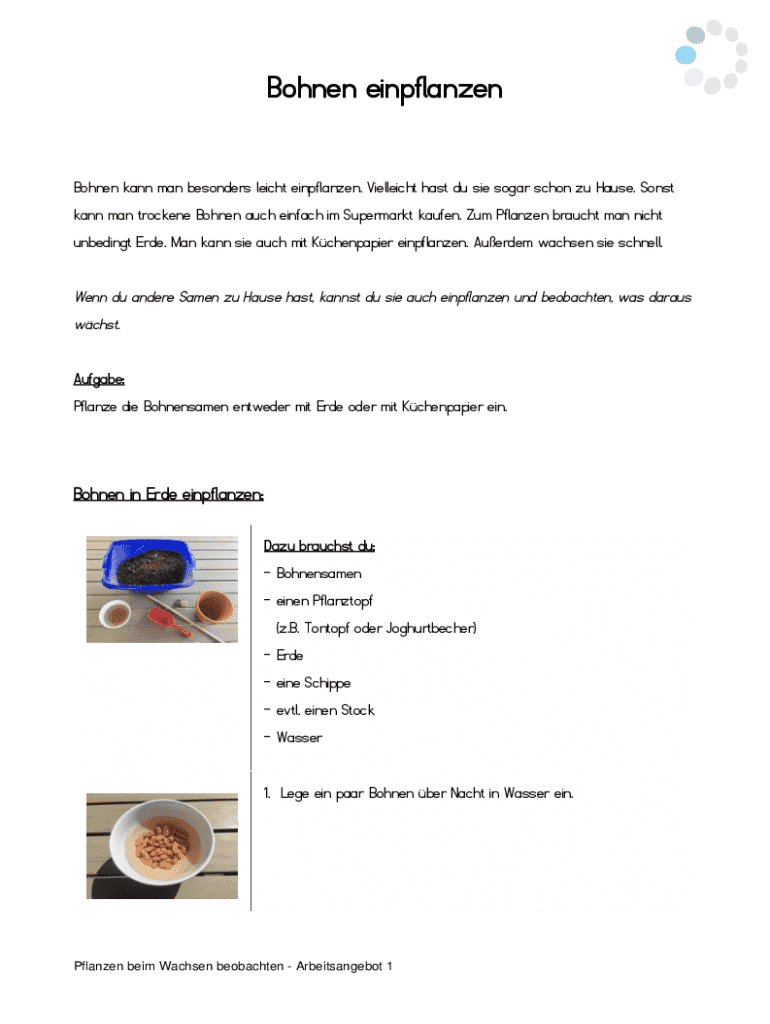 Bohnen einpflanzen

Bohnen kann man besonders leicht einpflanzen. Vielleicht hast du sie sogar schon zu Hause. Sonst kann man trockene Bohnen auch einfach im Supermarkt kaufen. Zum Pflanzen braucht man nicht unbedingt Erde. Man kann sie auch mit Küchenpapier einpflanzen. Außerdem wachsen sie schnell.

Wenn du andere Samen zu Hause hast, kannst du sie auch einpflanzen und beobachten, was daraus wächst.

Aufgabe:
Pflanze die Bohnensamen entweder mit Erde oder mit Küchenpapier ein.

Bohnen in Erde einpflanzen:

Dazu brauchst du:
- Bohnensamen
- einen Pflanztopf
(z.B. Tontopf oder Joghurtbecher)
- Erde
- eine Schippe
- evtl. einen Stock
- Wasser

1. Lege ein paar Bohnen über Nacht in Wasser ein.

Pflanzen beim Wachsen beobachten - Arbeitsangebot 1